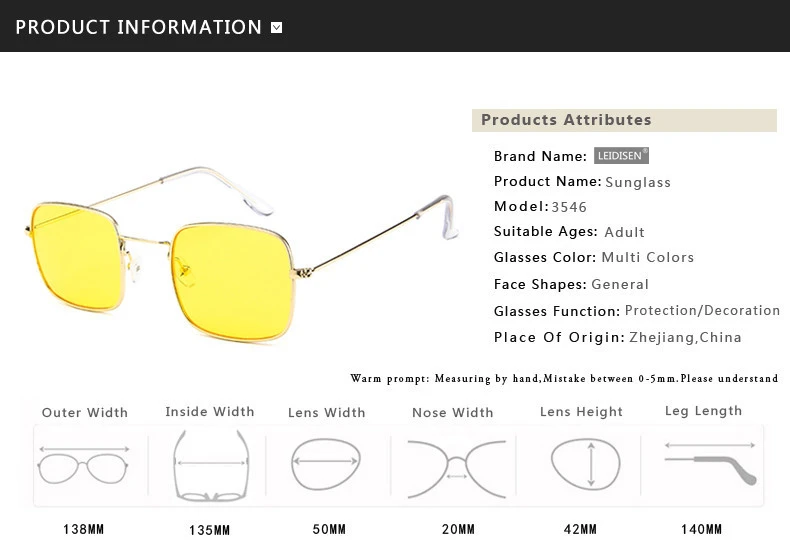 PRODUCT INFORMATION

Products Attributes

Brand Name: LEIDISEN®

Product Name: Sunglass

Model: 3546

Suitable Ages: Adult

Glasses Color: Multi Colors

Face Shapes: General

Glasses Function: Protection/Decoration

Place Of Origin: Zhejiang,China

Warm prompt: Measuring by hand,Mistake between 0-5mm.Please understand

| Outer Width | Inside Width | Lens Width | Nose Width | Lens Height | Leg Length |
|---|---|---|---|---|---|
| 138MM | 135MM | 50MM | 20MM | 42MM | 140MM |